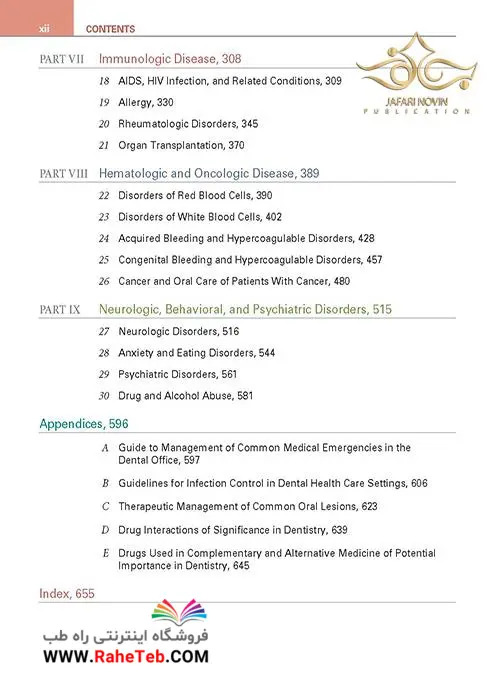 xii CONTENTS

JAFARI NOVIN
PUBLICATION

PART VII Immunologic Disease, 308

18 AIDS, HIV Infection, and Related Conditions, 309

19 Allergy, 330

20 Rheumatologic Disorders, 345

21 Organ Transplantation, 370

PART VIII Hematologic and Oncologic Disease, 389

22 Disorders of Red Blood Cells, 390

23 Disorders of White Blood Cells, 402

24 Acquired Bleeding and Hypercoagulable Disorders, 428

25 Congenital Bleeding and Hypercoagulable Disorders, 457

26 Cancer and Oral Care of Patients With Cancer, 480

PART IX Neurologic, Behavioral, and Psychiatric Disorders, 515

27 Neurologic Disorders, 516

28 Anxiety and Eating Disorders, 544

29 Psychiatric Disorders, 561

30 Drug and Alcohol Abuse, 581

Appendices, 596

A Guide to Management of Common Medical Emergencies in the Dental Office, 597

B Guidelines for Infection Control in Dental Health Care Settings, 606

C Therapeutic Management of Common Oral Lesions, 623

D Drug Interactions of Significance in Dentistry, 639

E Drugs Used in Complementary and Alternative Medicine of Potential Importance in Dentistry, 645

Index, 655

فروشگاه اینترنتی راه طب
WWW.RaheTeb.COM